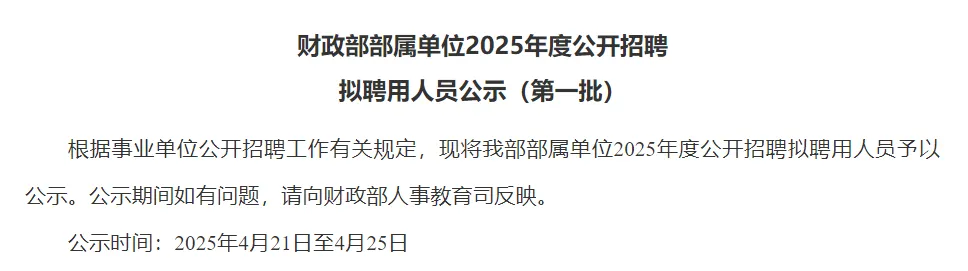 财政部部属单位2025年度公开招聘
拟聘用人员公示（第一批）

根据事业单位公开招聘工作有关规定，现将我部部属单位2025年度公开招聘拟聘用人员予以公示。公示期间如有问题，请向财政部人事教育司反映。

公示时间：2025年4月21日至4月25日